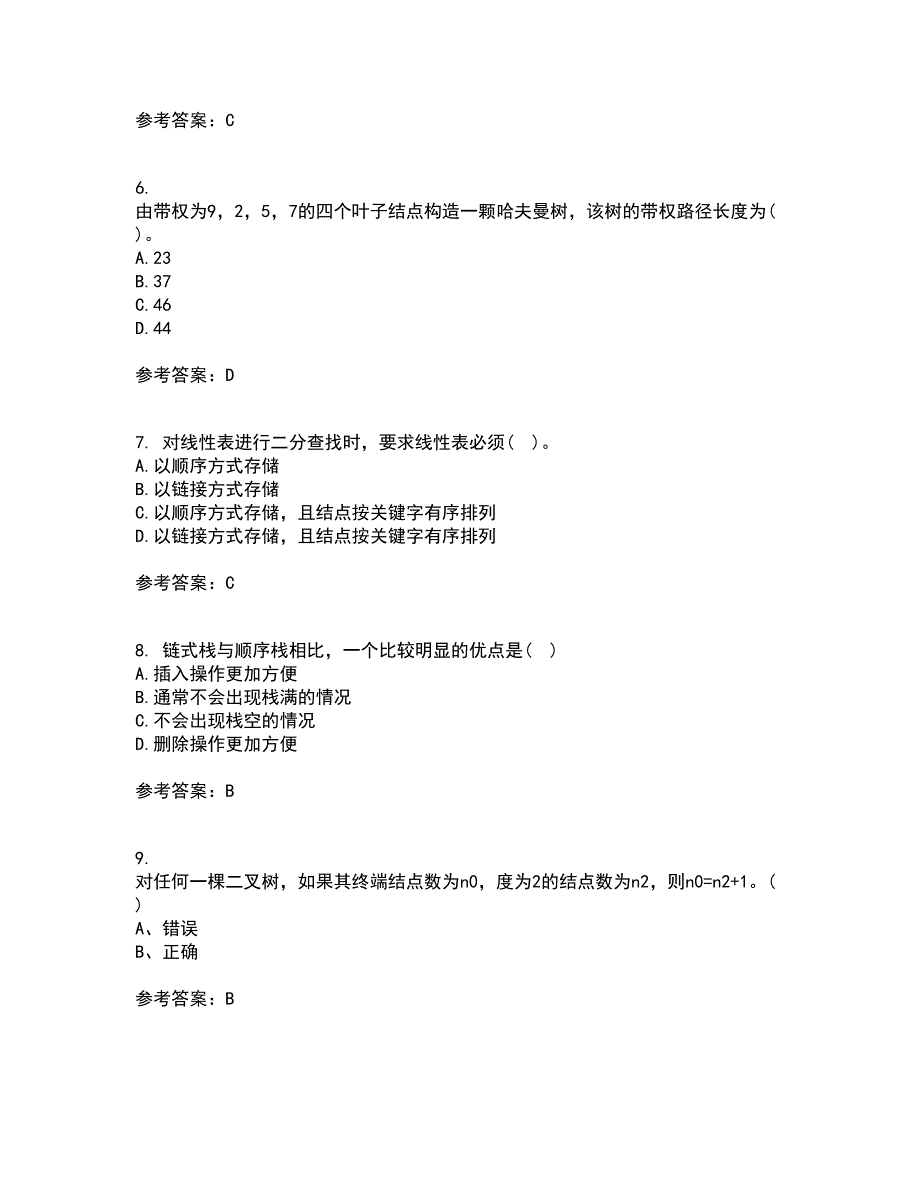 参考答案：C

6.
由带权为9，2，5，7的四个叶子结点构造一颗哈夫曼树，该树的带权路径长度为( )。
A.23
B.37
C.46
D.44

参考答案：D

7. 对线性表进行二分查找时，要求线性表必须( )。
A.以顺序方式存储
B.以链接方式存储
C.以顺序方式存储，且结点按关键字有序排列
D.以链接方式存储，且结点按关键字有序排列

参考答案：C

8. 链式栈与顺序栈相比，一个比较明显的优点是( )
A.插入操作更加方便
B.通常不会出现栈满的情况
C.不会出现栈空的情况
D.删除操作更加方便

参考答案：B

9.
对任何一棵二叉树，如果其终端结点数为n0，度为2的结点数为n2，则n0=n2+1。( )
A、错误
B、正确

参考答案：B